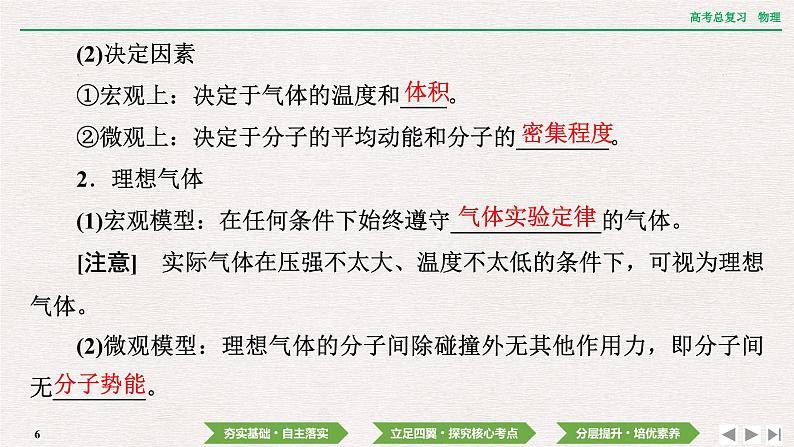 高考总复习　物理

(2)决定因素

①宏观上：决定于气体的温度和体积。

②微观上：决定于分子的平均动能和分子的密集程度。

2．理想气体

(1)宏观模型：在任何条件下始终遵守气体实验定律的气体。

[注意]　实际气体在压强不太大、温度不太低的条件下，可视为理想气体。

(2)微观模型：理想气体的分子间除碰撞外无其他作用力，即分子间无分子势能。

6

夯实基础·自主落实　立足四翼·探究核心考点　分层提升·培优素养